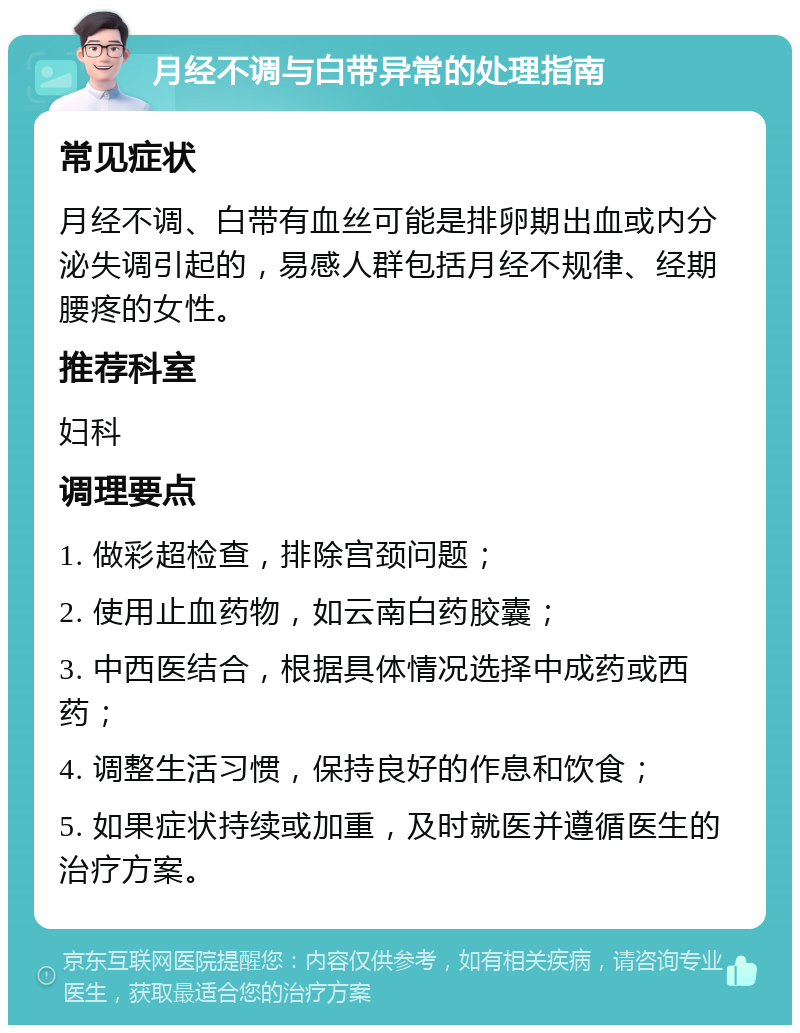 月经不调与白带异常的处理指南

常见症状

月经不调、白带有血丝可能是排卵期出血或内分泌失调引起的，易感人群包括月经不规律、经期腰疼的女性。

推荐科室

妇科

调理要点

1. 做彩超检查，排除宫颈问题；

2. 使用止血药物，如云南白药胶囊；

3. 中西医结合，根据具体情况选择中成药或西药；

4. 调整生活习惯，保持良好的作息和饮食；

5. 如果症状持续或加重，及时就医并遵循医生的治疗方案。

京东互联网医院提醒您：内容仅供参考，如有相关疾病，请咨询专业医生，获取最适合您的治疗方案